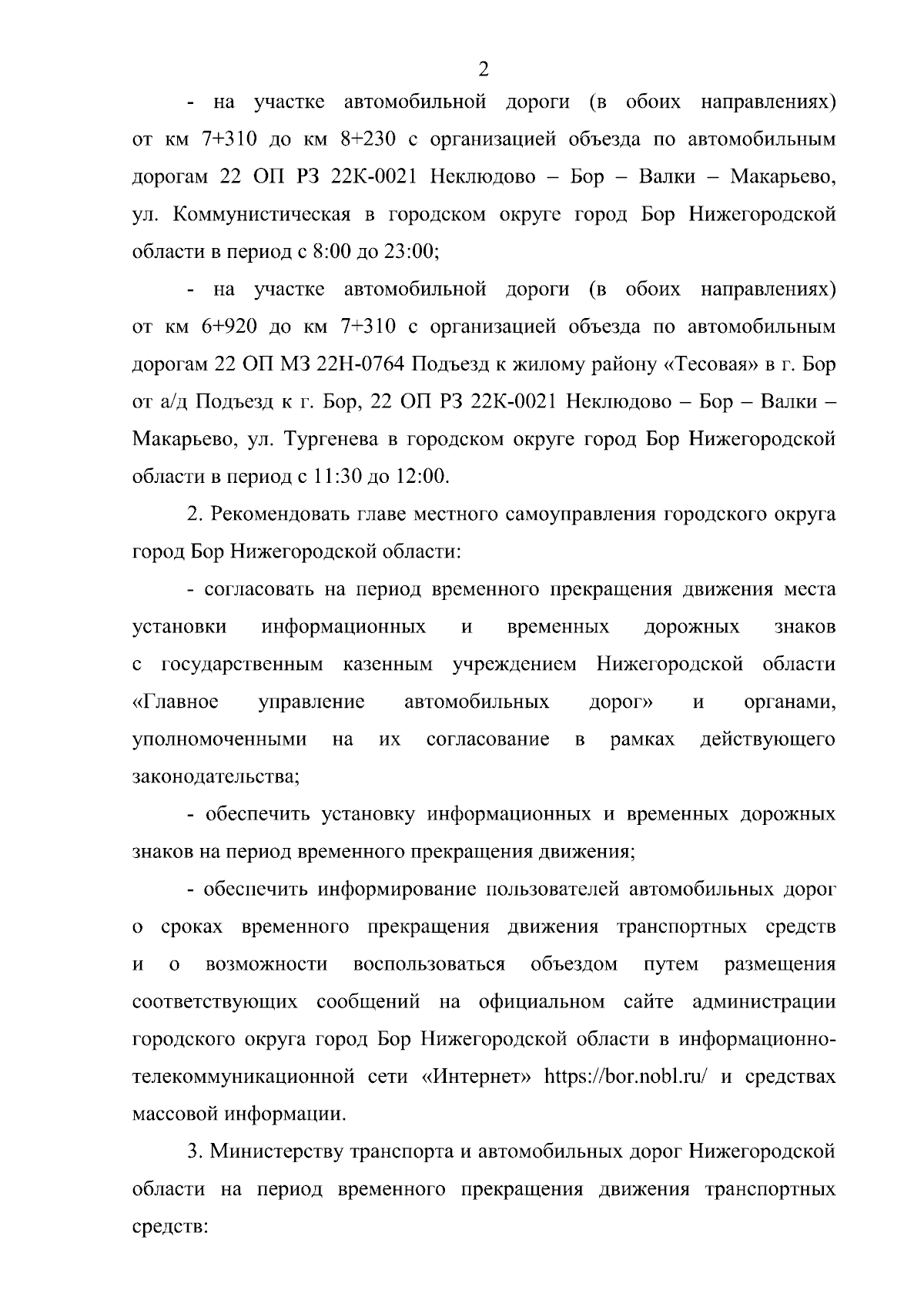 2

- на участке автомобильной дороги (в обоих направлениях) от км 7+310 до км 8+230 с организацией объезда по автомобильным дорогам 22 ОП РЗ 22К-0021 Неклюдово – Бор – Валки – Макарьево, ул. Коммунистическая в городском округе город Бор Нижегородской области в период с 8:00 до 23:00;

- на участке автомобильной дороги (в обоих направлениях) от км 6+920 до км 7+310 с организацией объезда по автомобильным дорогам 22 ОП МЗ 22Н-0764 Подъезд к жилому району «Тесовая» в г. Бор от а/д Подъезд к г. Бор, 22 ОП РЗ 22К-0021 Неклюдово – Бор – Валки – Макарьево, ул. Тургенева в городском округе город Бор Нижегородской области в период с 11:30 до 12:00.

2. Рекомендовать главе местного самоуправления городского округа город Бор Нижегородской области:

- согласовать на период временного прекращения движения места установки информационных и временных дорожных знаков с государственным казенным учреждением Нижегородской области «Главное управление автомобильных дорог» и органами, уполномоченными на их согласование в рамках действующего законодательства;

- обеспечить установку информационных и временных дорожных знаков на период временного прекращения движения;

- обеспечить информирование пользователей автомобильных дорог о сроках временного прекращения движения транспортных средств и о возможности воспользоваться объездом путем размещения соответствующих сообщений на официальном сайте администрации городского округа город Бор Нижегородской области в информационно-телекоммуникационной сети «Интернет» https://bor.nobl.ru/ и средствах массовой информации.

3. Министерству транспорта и автомобильных дорог Нижегородской области на период временного прекращения движения транспортных средств: